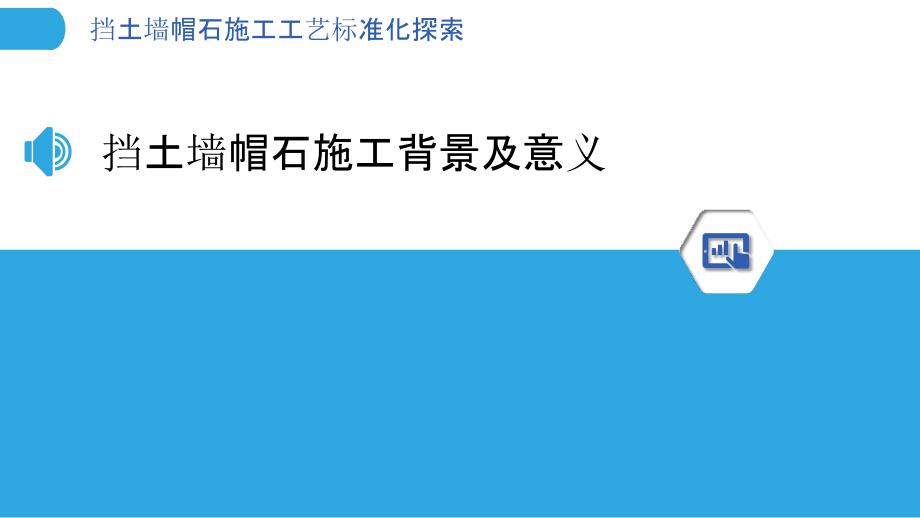 挡土墙帽石施工工艺标准化探索

挡土墙帽石施工背景及意义